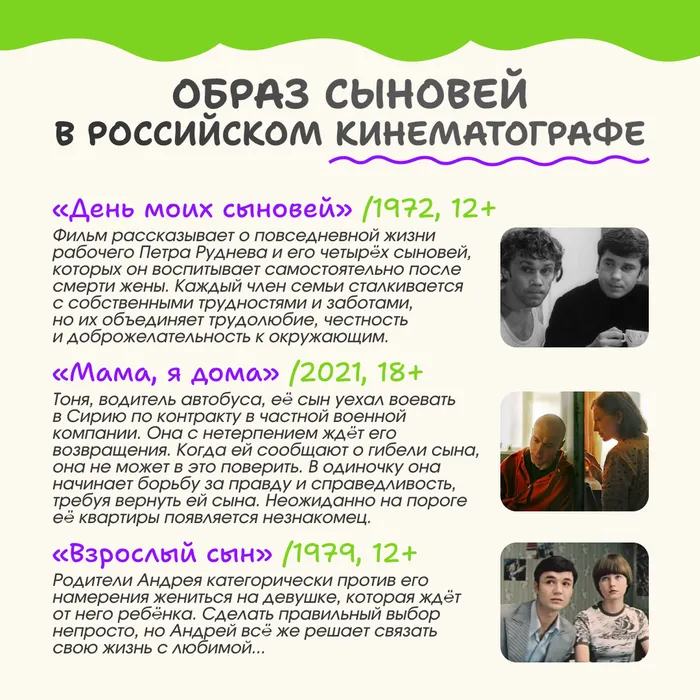 ОБРАЗ СЫНОВЕЙ
В РОССИЙСКОМ КИНЕМАТОГРАФЕ

«День моих сыновей» /1972, 12+

Фильм рассказывает о повседневной жизни рабочего Петра Руднева и его четырёх сыновей, которых он воспитывает самостоятельно после смерти жены. Каждый член семьи сталкивается с собственными трудностями и заботами, но их объединяет трудолюбие, честность и доброжелательность к окружающим.

«Мама, я дома» /2021, 18+

Тоня, водитель автобуса, её сын уехал воевать в Сирию по контракту в частной военной компании. Она с нетерпением ждёт его возвращения. Когда ей сообщают о гибели сына, она не может в это поверить. В одиночку она начинает борьбу за правду и справедливость, требуя вернуть ей сына. Неожиданно на пороге её квартиры появляется незнакомец.

«Взрослый сын» /1979, 12+

Родители Андрея категорически против его намерения жениться на девушке, которая ждёт от него ребёнка. Сделать правильный выбор непросто, но Андрей всё же решает связать свою жизнь с любимой...